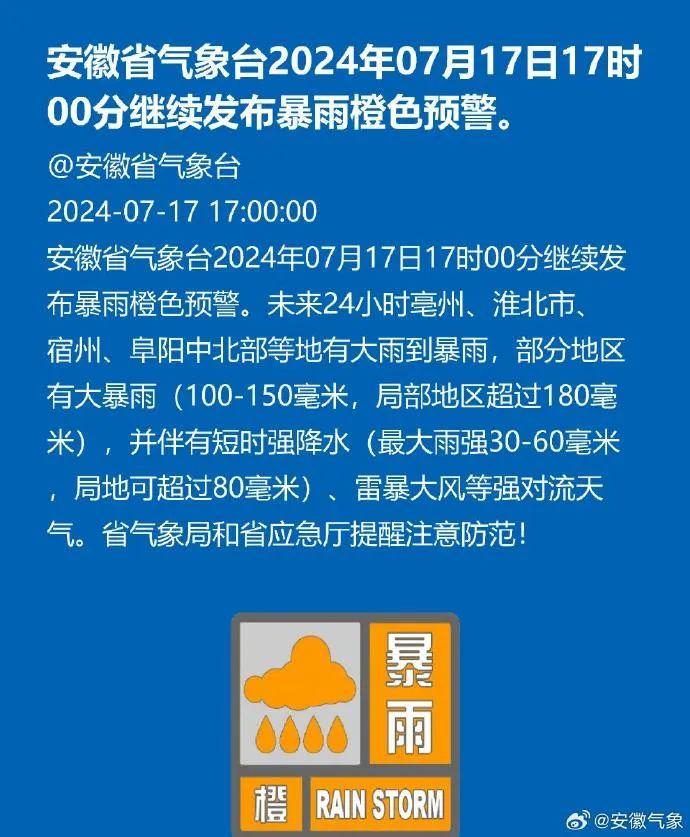 安徽省气象台2024年07月17日17时00分继续发布暴雨橙色预警。

@安徽省气象台

2024-07-17 17:00:00

安徽省气象台2024年07月17日17时00分继续发布暴雨橙色预警。未来24小时亳州、淮北市、宿州、阜阳中北部等地有大雨到暴雨，部分地区有大暴雨（100-150毫米，局部地区超过180毫米），并伴有短时强降水（最大雨强30-60毫米，局地可超过80毫米）、雷暴大风等强对流天气。省气象局和省应急厅提醒注意防范！

暴雨

橙 RAIN STORM

@安徽气象